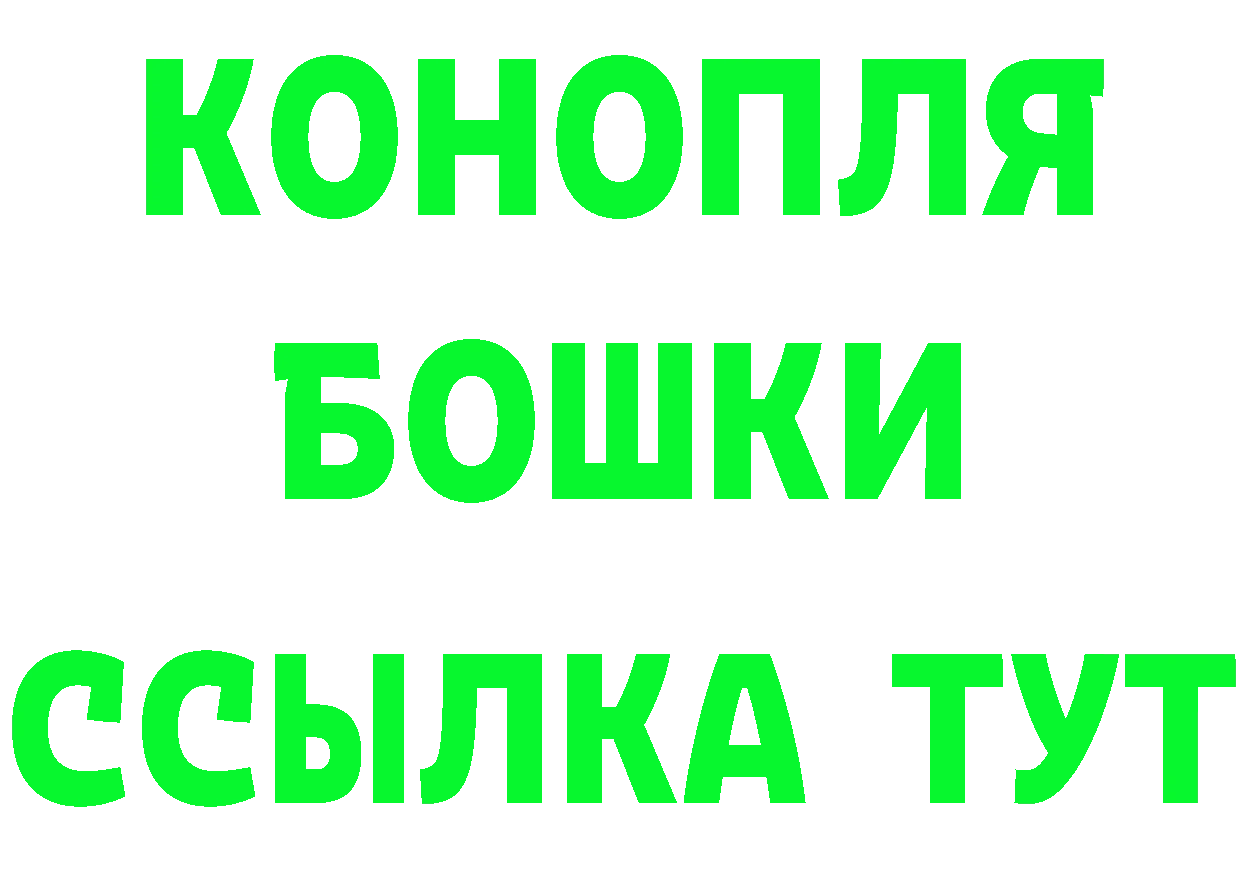 КОНОПЛЯ
БОШКИ
ССЫЛКА ТУТ